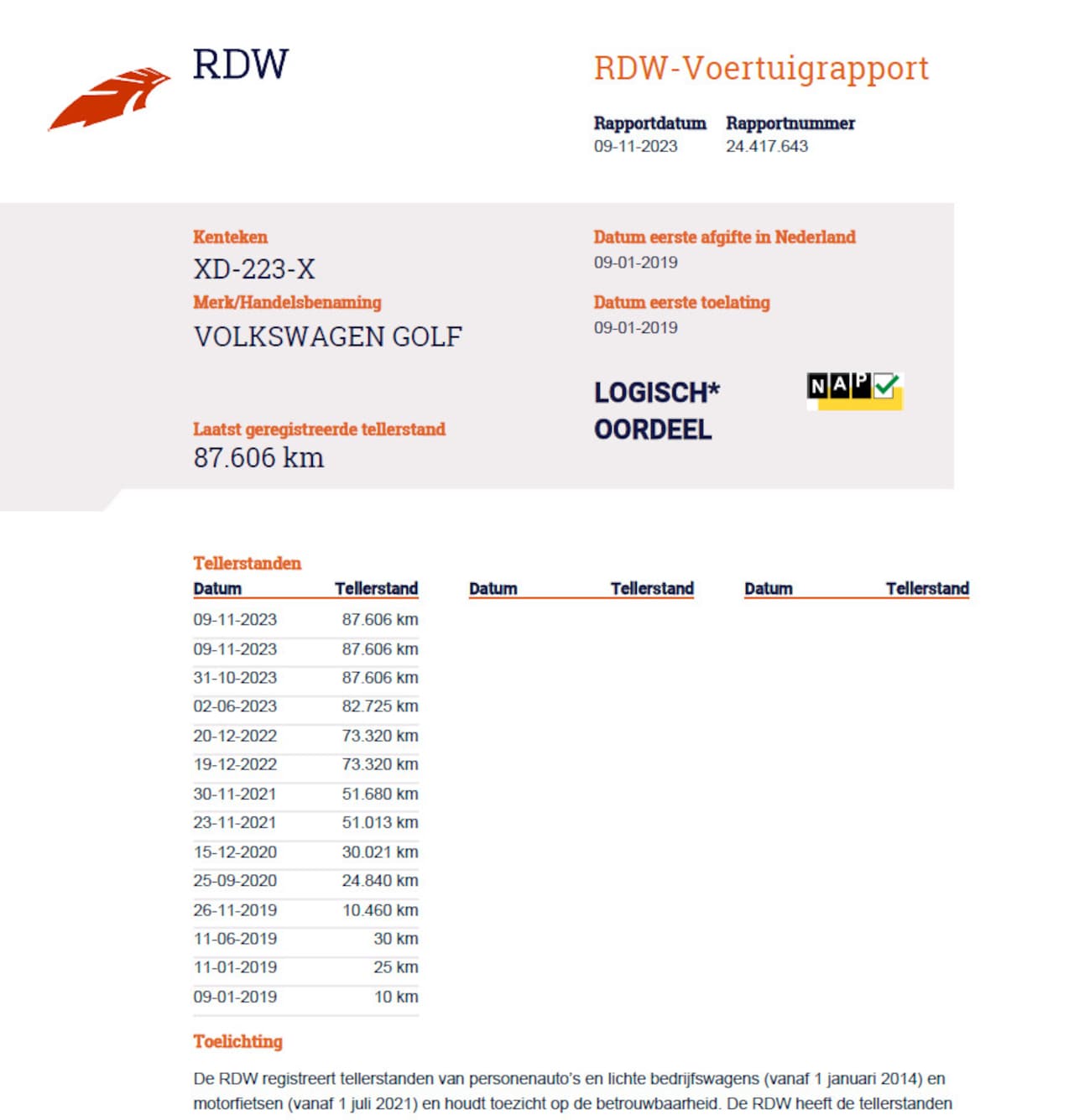 RDW

RDW-Voertuigrapport

Rapportdatum
09-11-2023

Rapportnummer
24.417.643

Kenteken
XD-223-X

Merk/Handelsbenaming
VOLKSWAGEN GOLF

Laatst geregistreerde tellerstand
87.606 km

Datum eerste afgifte in Nederland
09-01-2019

Datum eerste toelating
09-01-2019

LOGISCH*
OORDEEL

NAP

Tellerstanden

| Datum | Tellerstand | Datum | Tellerstand | Datum | Tellerstand |
|---|---|---|---|---|---|
| 09-11-2023 | 87.606 km | | | | |
| 09-11-2023 | 87.606 km | | | | |
| 31-10-2023 | 87.606 km | | | | |
| 02-06-2023 | 82.725 km | | | | |
| 20-12-2022 | 73.320 km | | | | |
| 19-12-2022 | 73.320 km | | | | |
| 30-11-2021 | 51.680 km | | | | |
| 23-11-2021 | 51.013 km | | | | |
| 15-12-2020 | 30.021 km | | | | |
| 25-09-2020 | 24.840 km | | | | |
| 26-11-2019 | 10.460 km | | | | |
| 11-06-2019 | 30 km | | | | |
| 11-01-2019 | 25 km | | | | |
| 09-01-2019 | 10 km | | | | |

Toelichting

De RDW registreert tellerstanden van personenauto's en lichte bedrijfswagens (vanaf 1 januari 2014) en motorfietsen (vanaf 1 juli 2021) en houdt toezicht op de betrouwbaarheid. De RDW heeft de tellerstanden